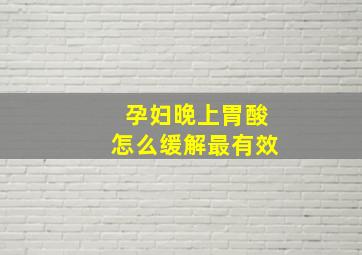 孕妇晚上胃酸
怎么缓解最有效